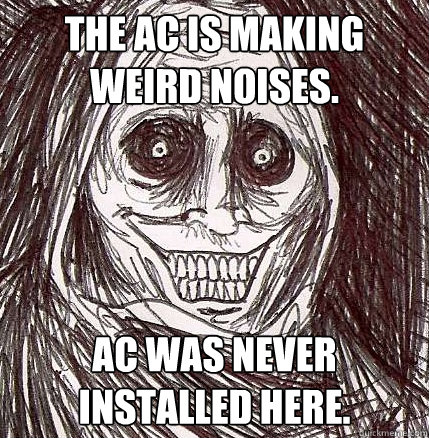 THE AC IS MAKING WEIRD NOISES.

AC WAS NEVER INSTALLED HERE.

quickmeme.com